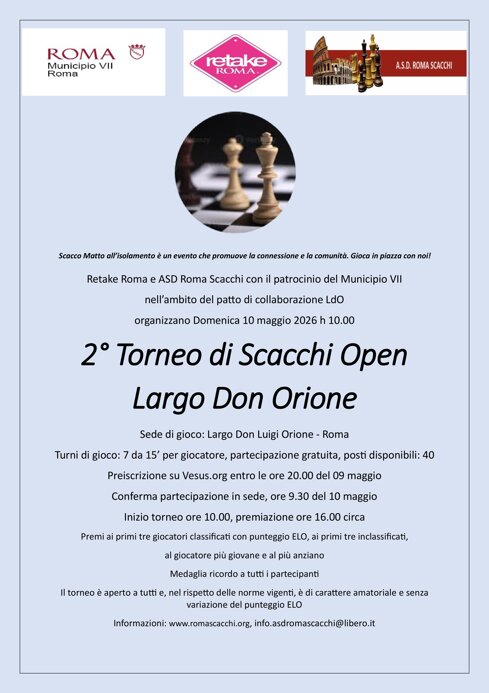 ROMA
Municipio VII
Roma

retake ROMA

A.S.D. ROMA SCACCHI

Scacco Matto all'isolamento è un evento che promuove la connessione e la comunità. Gioca in piazza con noi!

Retake Roma e ASD Roma Scacchi con il patrocinio del Municipio VII

nell'ambito del patto di collaborazione LdO

organizzano Domenica 10 maggio 2026 h 10.00

2° Torneo di Scacchi Open
Largo Don Orione

Sede di gioco: Largo Don Luigi Orione - Roma

Turni di gioco: 7 da 15' per giocatore, partecipazione gratuita, posti disponibili: 40

Preiscrizione su Vesus.org entro le ore 20.00 del 09 maggio

Conferma partecipazione in sede, ore 9.30 del 10 maggio

Inizio torneo ore 10.00, premiazione ore 16.00 circa

Premi ai primi tre giocatori classificati con punteggio ELO, ai primi tre inclassificati,

al giocatore più giovane e al più anziano

Medaglia ricordo a tutti i partecipanti

Il torneo è aperto a tutti e, nel rispetto delle norme vigenti, è di carattere amatoriale e senza variazione del punteggio ELO

Informazioni: www.romascacchi.org, info.asdromascacchi@libero.it